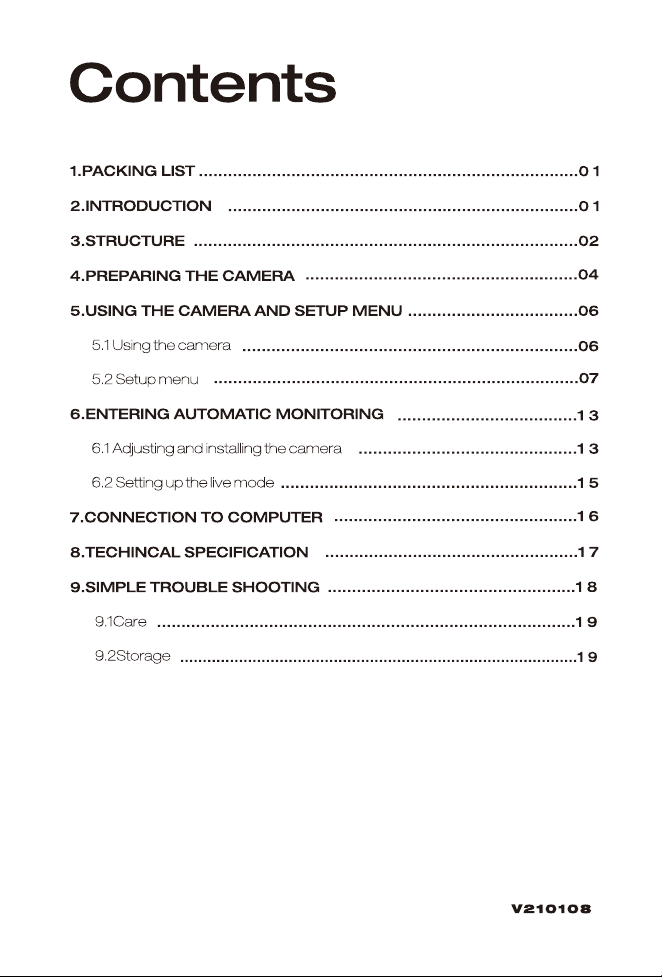 Contents

1.PACKING LIST 01

2.INTRODUCTION 01

3.STRUCTURE 02

4.PREPARING THE CAMERA 04

5.USING THE CAMERA AND SETUP MENU 06

5.1 Using the camera 06

5.2 Setup menu 07

6.ENTERING AUTOMATIC MONITORING 13

6.1 Adjusting and installing the camera 13

6.2 Setting up the live mode 15

7.CONNECTION TO COMPUTER 16

8.TECHINCAL SPECIFICATION 17

9.SIMPLE TROUBLE SHOOTING 18

9.1Care 19

9.2Storage 19

V210108